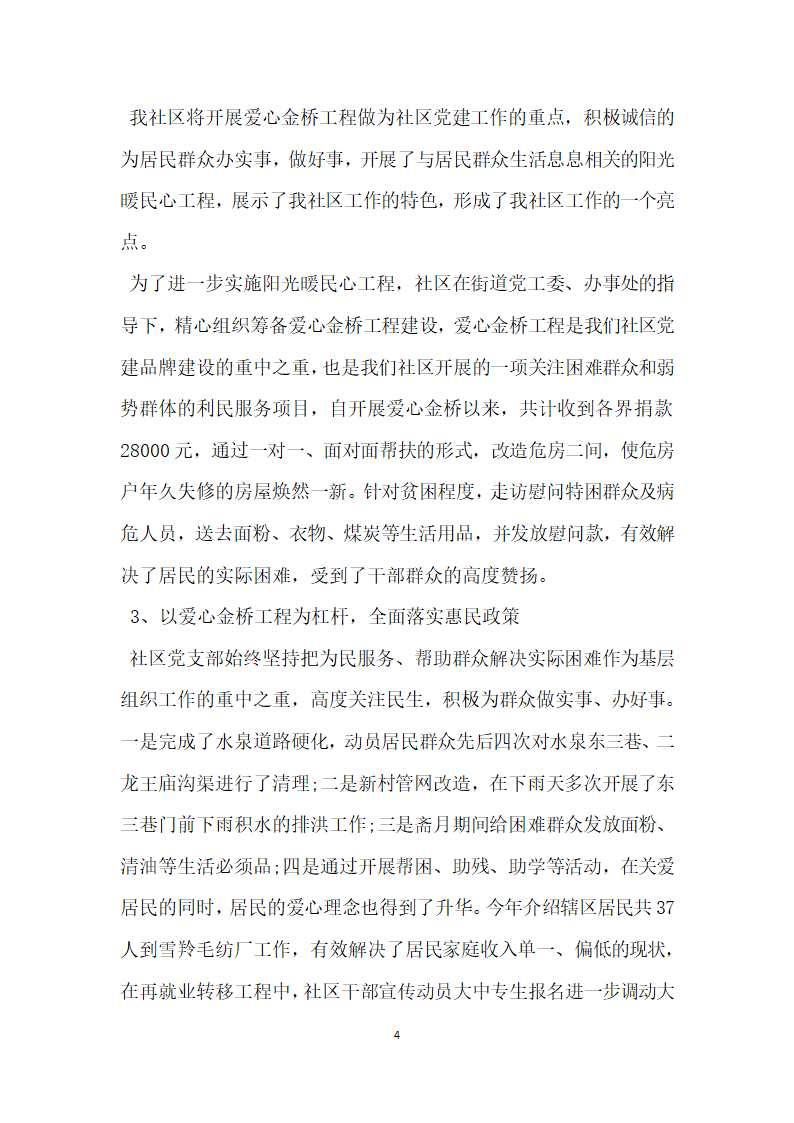 我社区将开展爱心金桥工程做为社区党建工作的重点，积极诚信的为居民群众办实事，做好事，开展了与居民群众生活息息相关的阳光暖民心工程，展示了我社区工作的特色，形成了我社区工作的一个亮点。

为了进一步实施阳光暖民心工程，社区在街道党工委、办事处的指导下，精心组织筹备爱心金桥工程建设，爱心金桥工程是我们社区党建品牌建设的重中之重，也是我们社区开展的一项关注困难群众和弱势群体的利民服务项目，自开展爱心金桥以来，共计收到各界捐款28000元，通过一对一、面对面帮扶的形式，改造危房二间，使危房户年久失修的房屋焕然一新。针对贫困程度，走访慰问特困群众及病危人员，送去面粉、衣物、煤炭等生活用品，并发放慰问款，有效解决了居民的实际困难，受到了干部群众的高度赞扬。

3、以爱心金桥工程为杠杆，全面落实惠民政策

社区党支部始终坚持把为民服务、帮助群众解决实际困难作为基层组织工作的重中之重，高度关注民生，积极为群众做实事、办好事。一是完成了水泉道路硬化，动员居民群众先后四次对水泉东三巷、二龙王庙沟渠进行了清理;二是新村管网改造，在下雨天多次开展了东三巷门前下雨积水的排洪工作;三是斋月期间给困难群众发放面粉、清油等生活必须品;四是通过开展帮困、助残、助学等活动，在关爱居民的同时，居民的爱心理念也得到了升华。今年介绍辖区居民共37人到雪羚毛纺厂工作，有效解决了居民家庭收入单一、偏低的现状，在再就业转移工程中，社区干部宣传动员大中专生报名进一步调动大

4